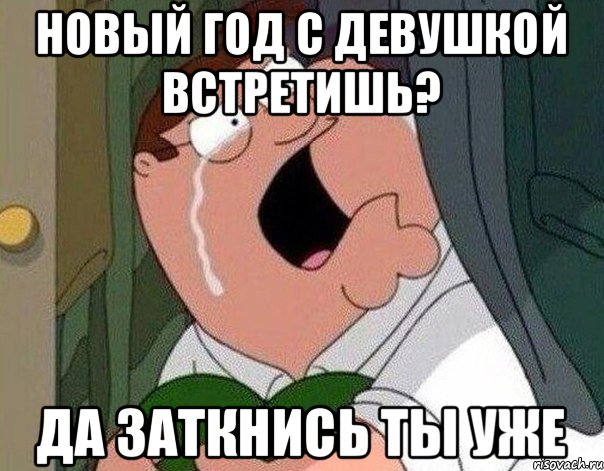 НОВЫЙ ГОД С ДЕВУШКОЙ ВСТРЕТИШЬ?

ДА ЗАТКНИСЬ ТЫ УЖЕ

risovach.ru